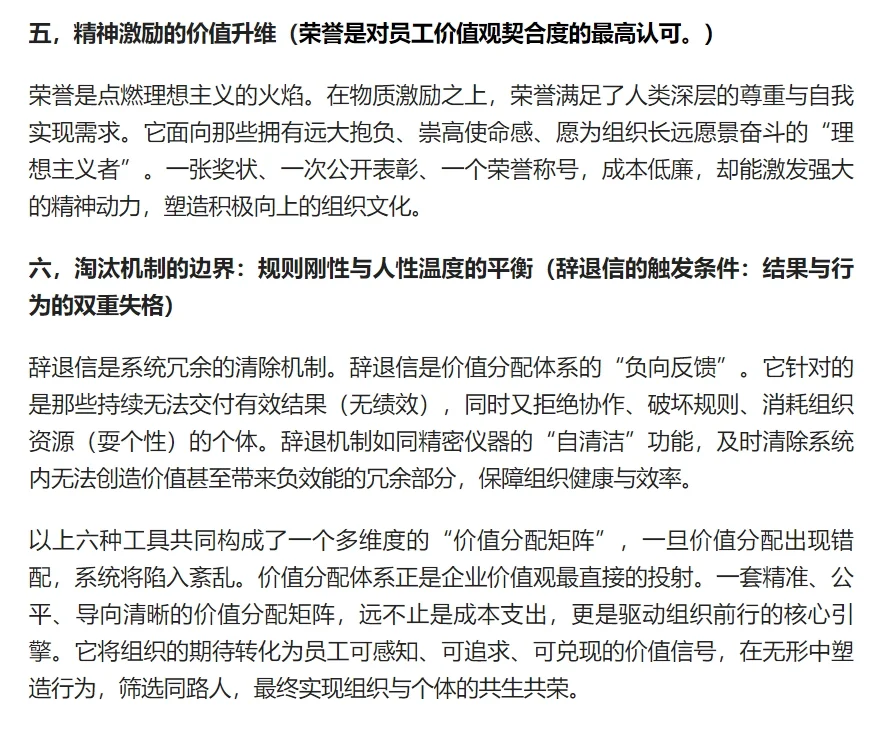 五，精神激励的价值升维（荣誉是对员工价值观契合度的最高认可。）

荣誉是点燃理想主义的火焰。在物质激励之上，荣誉满足了人类深层的尊重与自我实现需求。它面向那些拥有远大抱负、崇高使命感、愿为组织长远愿景奋斗的“理想主义者”。一张奖状、一次公开表彰、一个荣誉称号，成本低廉，却能激发强大的精神动力，塑造积极向上的组织文化。

六，淘汰机制的边界：规则刚性与人性温度的平衡（辞退信的触发条件：结果与行为的双重失格）

辞退信是系统冗余的清除机制。辞退信是价值分配体系的“负向反馈”。它针对的是那些持续无法交付有效结果（无绩效），同时又拒绝协作、破坏规则、消耗组织资源（耍个性）的个体。辞退机制如同精密仪器的“自清洁”功能，及时清除系统内无法创造价值甚至带来负效能的冗余部分，保障组织健康与效率。

以上六种工具共同构成了一个多维度的“价值分配矩阵”，一旦价值分配出现错配，系统将陷入紊乱。价值分配体系正是企业价值观最直接的投射。一套精准、公平、导向清晰的价值分配矩阵，远不止是成本支出，更是驱动组织前行的核心引擎。它将组织的期待转化为员工可感知、可追求、可兑现的价值信号，在无形中塑造行为，筛选同路人，最终实现组织与个体的共生共荣。